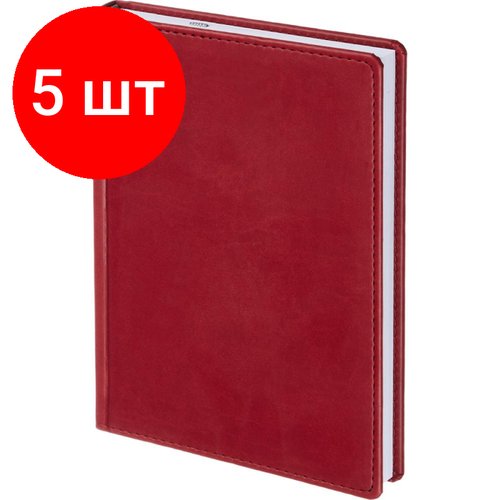 5 шт